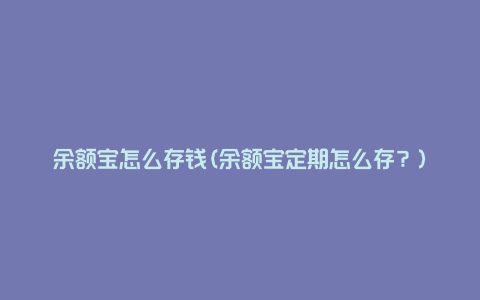 余额宝怎么存钱（余额宝定期怎么存？）